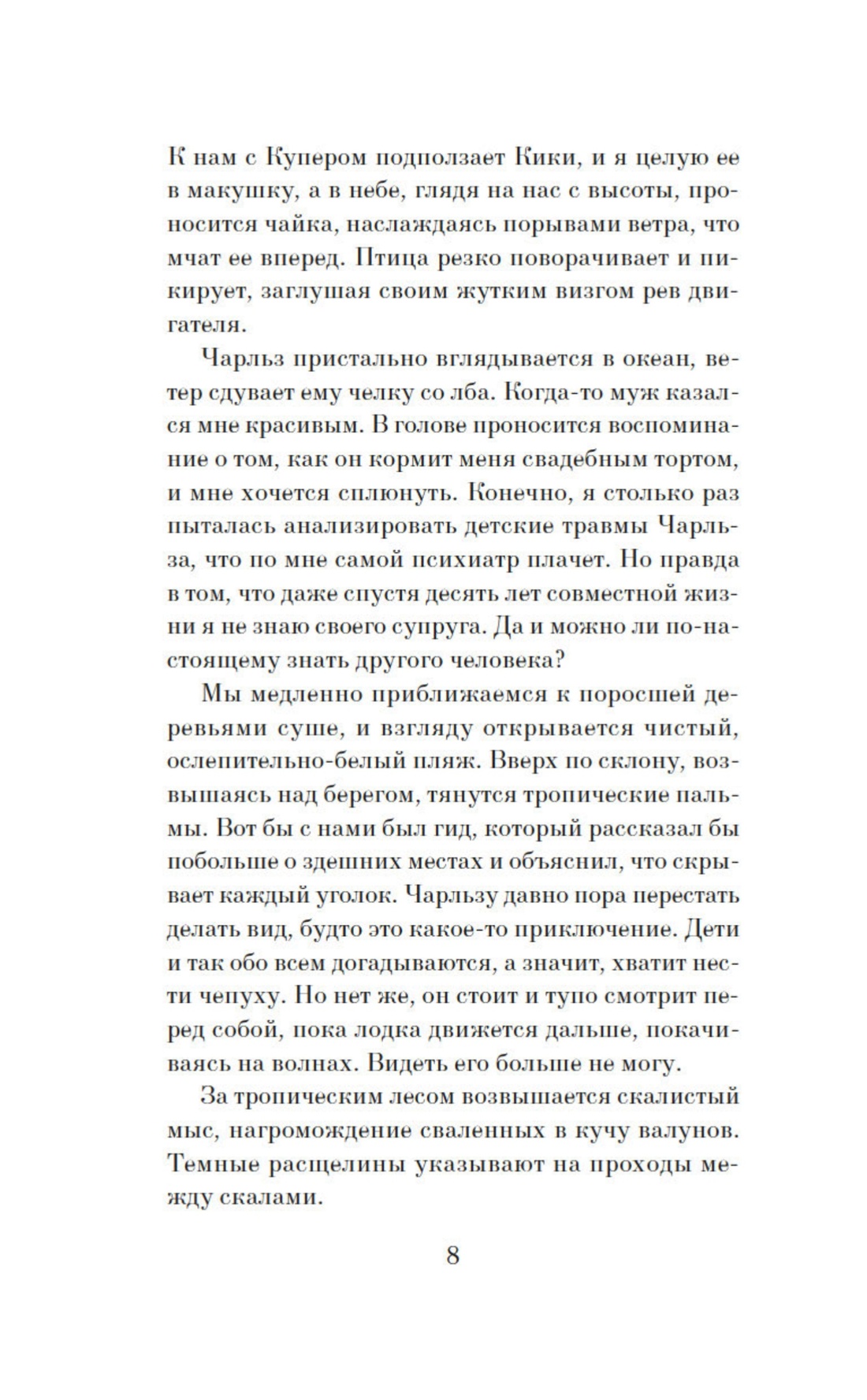 К нам с Купером подползает Кики, и я целую ее в макушку, а в небе, глядя на нас с высоты, проносится чайка, наслаждаясь порывами ветра, что мчат ее вперед. Птица резко поворачивает и пикирует, заглушая своим жутким визгом рев двигателя.

Чарльз пристально вглядывается в океан, ветер сдувает ему челку со лба. Когда-то муж казался мне красивым. В голове проносится воспоминание о том, как он кормит меня свадебным тортом, и мне хочется сплюнуть. Конечно, я столько раз пыталась анализировать детские травмы Чарльза, что по мне самой психиатр плачет. Но правда в том, что даже спустя десять лет совместной жизни я не знаю своего супруга. Да и можно ли по-настоящему знать другого человека?

Мы медленно приближаемся к поросшей деревьями суше, и взгляду открывается чистый, ослепительно-белый пляж. Вверх по склону, возвышаясь над берегом, тянутся тропические пальмы. Вот бы с нами был гид, который рассказал бы побольше о здешних местах и объяснил, что скрывает каждый уголок. Чарльзу давно пора перестать делать вид, будто это какое-то приключение. Дети и так обо всем догадываются, а значит, хватит нести чепуху. Но нет же, он стоит и тупо смотрит перед собой, пока лодка движется дальше, покачиваясь на волнах. Видеть его больше не могу.

За тропическим лесом возвышается скалистый мыс, нагромождение сваленных в кучу валунов. Темные расщелины указывают на проходы между скалами.

8